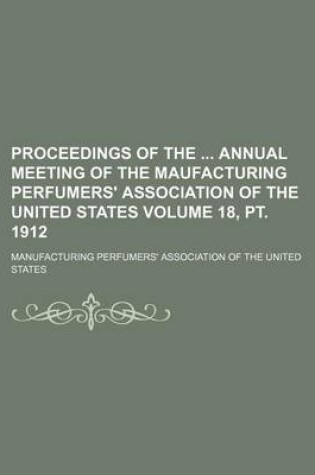 PROCEEDINGS OF THE ... ANNUAL MEETING OF THE MAUFACTURING PERFUMERS' ASSOCIATION OF THE UNITED STATES VOLUME 18, PT. 1912

MANUFACTURING PERFUMERS' ASSOCIATION OF THE UNITED STATES